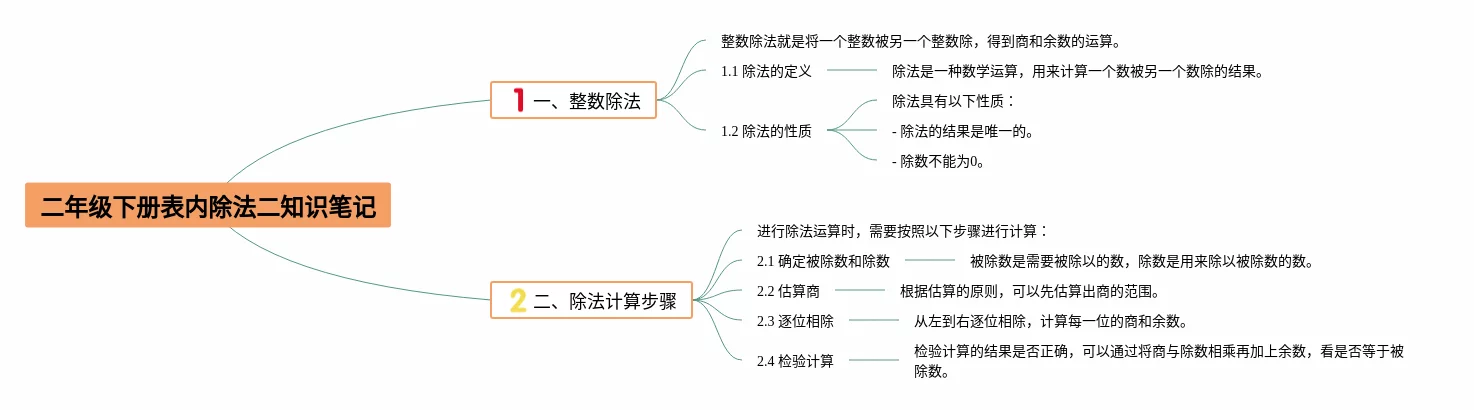 二年级下册表内除法二知识笔记

1 一、整数除法

整数除法就是将一个整数被另一个整数除，得到商和余数的运算。

1.1 除法的定义

除法是一种数学运算，用来计算一个数被另一个数除的结果。

1.2 除法的性质

除法具有以下性质：

- 除法的结果是唯一的。

- 除数不能为0。

2 二、除法计算步骤

进行除法运算时，需要按照以下步骤进行计算：

2.1 确定被除数和除数

被除数是需要被除以的数，除数是用来除以被除数的数。

2.2 估算商

根据估算的原则，可以先估算出商的范围。

2.3 逐位相除

从左到右逐位相除，计算每一位的商和余数。

2.4 检验计算

检验计算的结果是否正确，可以通过将商与除数相乘再加上余数，看是否等于被除数。